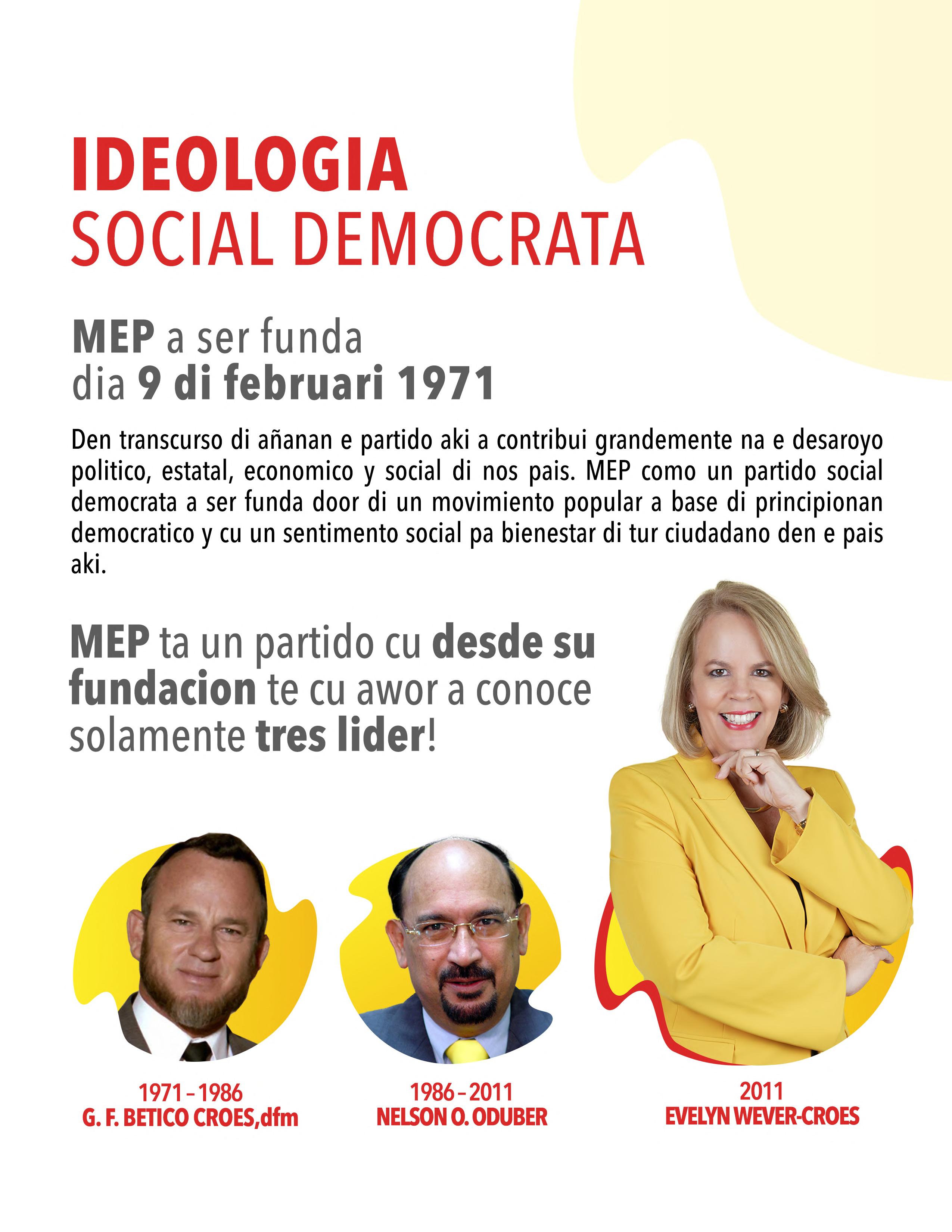 IDEOLOGIA
SOCIAL DEMOCRATA

MEP a ser funda
dia 9 di februari 1971

Den transcurso di añanan e partido aki a contribui grandemente na e desaroyo politico, estatal, economico y social di nos pais. MEP como un partido social democrata a ser funda door di un movimiento popular a base di principionan democratico y cu un sentimento social pa bienestar di tur ciudadano den e pais aki.

MEP ta un partido cu desde su fundacion te cu awor a conoce solamente tres lider!

1971 – 1986
G. F. BETICO CROES,dfm

1986 – 2011
NELSON O. ODUBER

2011
EVELYN WEVER-CROES